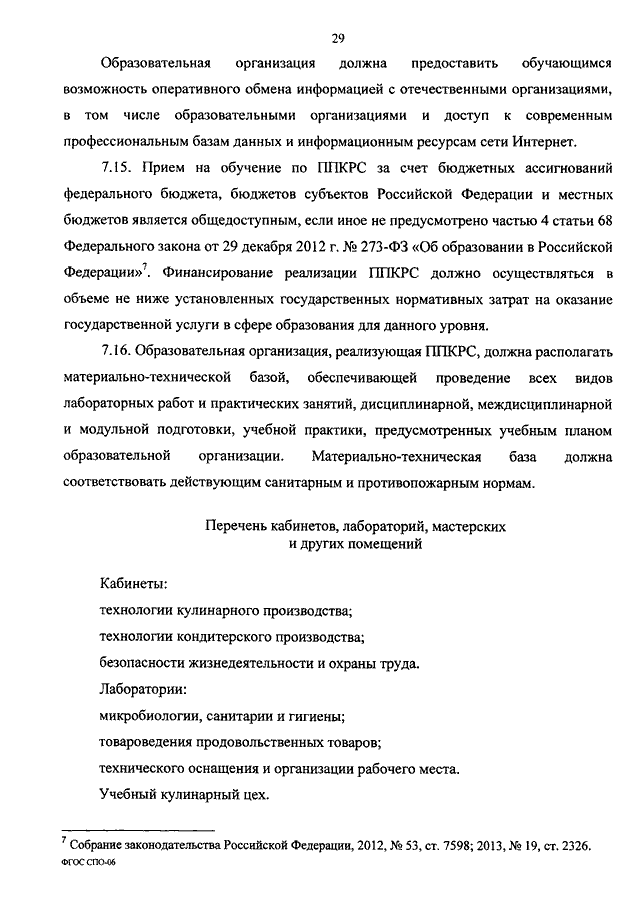 29

Образовательная организация должна предоставить обучающимся возможность оперативного обмена информацией с отечественными организациями, в том числе образовательными организациями и доступ к современным профессиональным базам данных и информационным ресурсам сети Интернет.

7.15. Прием на обучение по ППКРС за счет бюджетных ассигнований федерального бюджета, бюджетов субъектов Российской Федерации и местных бюджетов является общедоступным, если иное не предусмотрено частью 4 статьи 68 Федерального закона от 29 декабря 2012 г. № 273-ФЗ «Об образовании в Российской Федерации»$^7$. Финансирование реализации ППКРС должно осуществляться в объеме не ниже установленных государственных нормативных затрат на оказание государственной услуги в сфере образования для данного уровня.

7.16. Образовательная организация, реализующая ППКРС, должна располагать материально-технической базой, обеспечивающей проведение всех видов лабораторных работ и практических занятий, дисциплинарной, междисциплинарной и модульной подготовки, учебной практики, предусмотренных учебным планом образовательной организации. Материально-техническая база должна соответствовать действующим санитарным и противопожарным нормам.

Перечень кабинетов, лабораторий, мастерских и других помещений

Кабинеты:

технологии кулинарного производства;

технологии кондитерского производства;

безопасности жизнедеятельности и охраны труда.

Лаборатории:

микробиологии, санитарии и гигиены;

товароведения продовольственных товаров;

технического оснащения и организации рабочего места.

Учебный кулинарный цех.

$^7$ Собрание законодательства Российской Федерации, 2012, № 53, ст. 7598; 2013, № 19, ст. 2326.

ФГОС СПО-06